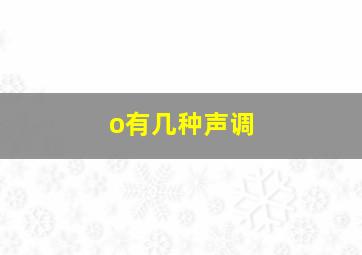 o有几种声调